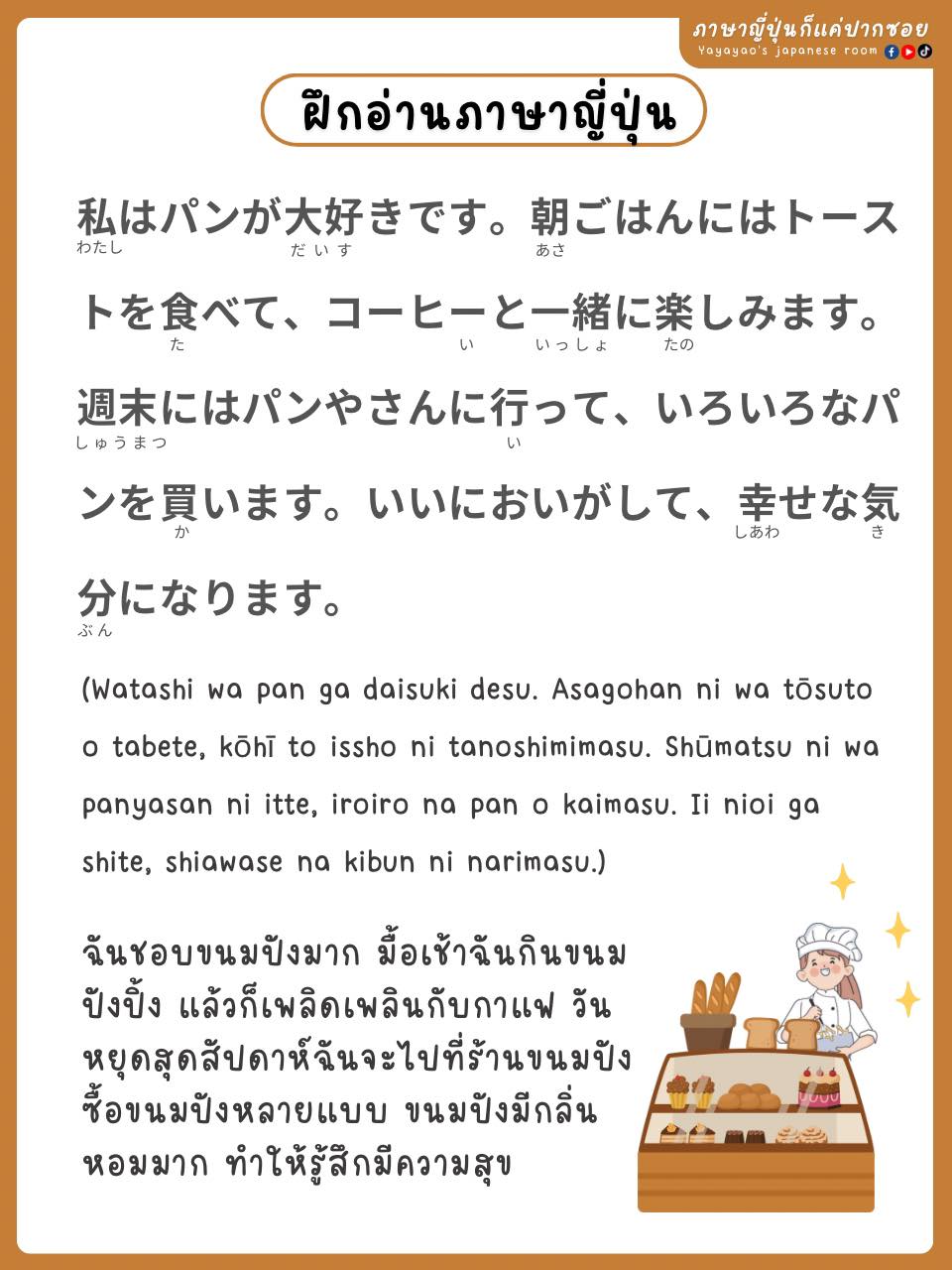 ภาษาญี่ปุ่นก็แค่ปากซอย
Yayayao's japanese room

ฝึกอ่านภาษาญี่ปุ่น

私はパンが大好きです。朝ごはんにはトーストを食べて、コーヒーと一緒に楽しみます。週末にはパンやさんに行って、いろいろなパンを買います。いいにおいがして、幸せな気分になります。

わたし だいす あさ た い いっしょ たの しゅうまつ い か しあわ き ぶん

(Watashi wa pan ga daisuki desu. Asagohan ni wa tōsuto o tabete, kōhī to issho ni tanoshimimasu. Shūmatsu ni wa panyasan ni itte, iroiro na pan o kaimasu. Ii nioi ga shite, shiawase na kibun ni narimasu.)

ฉันชอบขนมปังมาก มื้อเช้าฉันกินขนมปังปิ้ง แล้วก็เพลิดเพลินกับกาแฟ วันหยุดสุดสัปดาห์ฉันจะไปที่ร้านขนมปัง ซื้อขนมปังหลายแบบ ขนมปังมีกลิ่นหอมมาก ทำให้รู้สึกมีความสุข